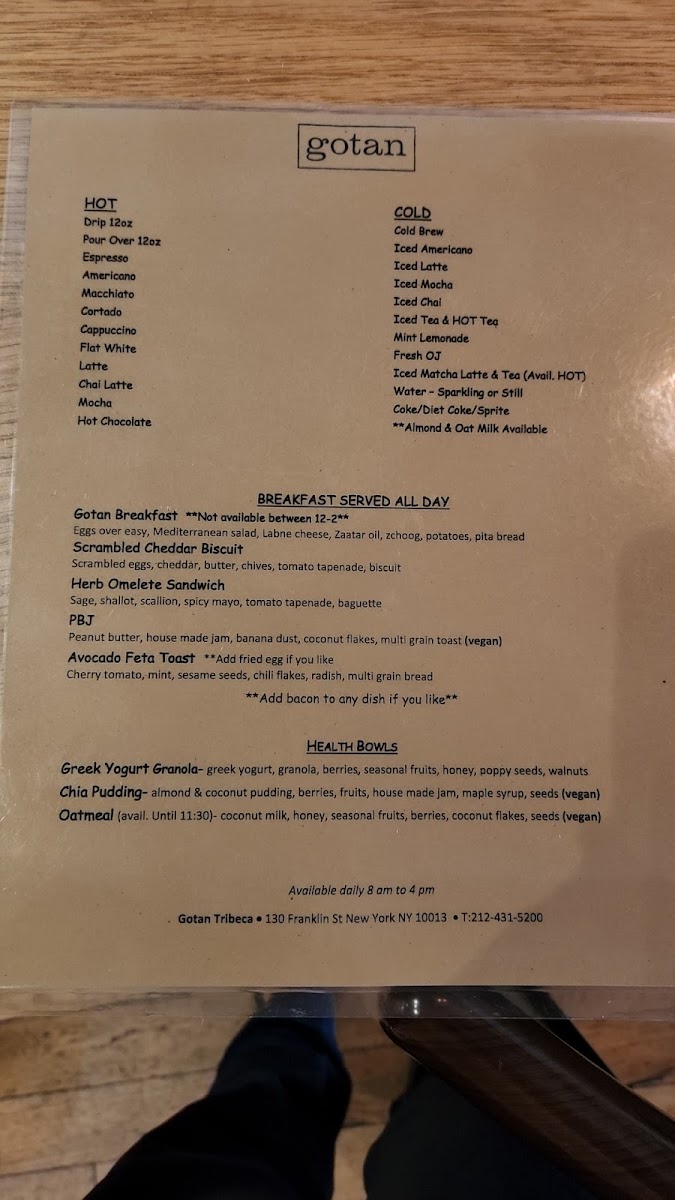 gotan

HOT
Drip 12oz
Pour Over 12oz
Espresso
Americano
Macchiato
Cortado
Cappuccino
Flat White
Latte
Chai Latte
Mocha
Hot Chocolate

COLD
Cold Brew
Iced Americano
Iced Latte
Iced Mocha
Iced Chai
Iced Tea & HOT Tea
Mint Lemonade
Fresh OJ
Iced Matcha Latte & Tea (Avail. HOT)
Water - Sparkling or Still
Coke/Diet Coke/Sprite
**Almond & Oat Milk Available

BREAKFAST SERVED ALL DAY

Gotan Breakfast **Not available between 12-2**
Eggs over easy, Mediterranean salad, Labne cheese, Zaatar oil, zchoog, potatoes, pita bread

Scrambled Cheddar Biscuit
Scrambled eggs, cheddar, butter, chives, tomato tapenade, biscuit

Herb Omelete Sandwich
Sage, shallot, scallion, spicy mayo, tomato tapenade, baguette

PBJ
Peanut butter, house made jam, banana dust, coconut flakes, multi grain toast (vegan)

Avocado Feta Toast **Add fried egg if you like
Cherry tomato, mint, sesame seeds, chili flakes, radish, multi grain bread

**Add bacon to any dish if you like**

HEALTH BOWLS

Greek Yogurt Granola- greek yogurt, granola, berries, seasonal fruits, honey, poppy seeds, walnuts
Chia Pudding- almond & coconut pudding, berries, fruits, house made jam, maple syrup, seeds (vegan)
Oatmeal (avail. Until 11:30)- coconut milk, honey, seasonal fruits, berries, coconut flakes, seeds (vegan)

Available daily 8 am to 4 pm

Gotan Tribeca • 130 Franklin St New York NY 10013 • T:212-431-5200